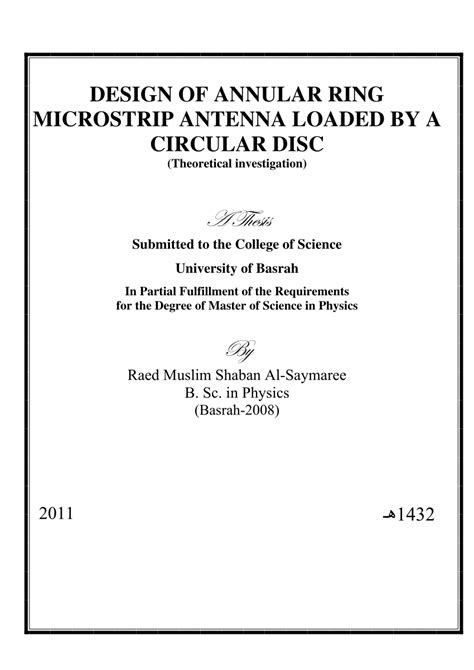 DESIGN OF ANNULAR RING MICROSTRIP ANTENNA LOADED BY A CIRCULAR DISC
(Theoretical investigation)

A Thesis

Submitted to the College of Science

University of Basrah

In Partial Fulfillment of the Requirements for the Degree of Master of Science in Physics

By

Raed Muslim Shaban Al-Saymaree
B. Sc. in Physics
(Basrah-2008)

2011

1432هـ